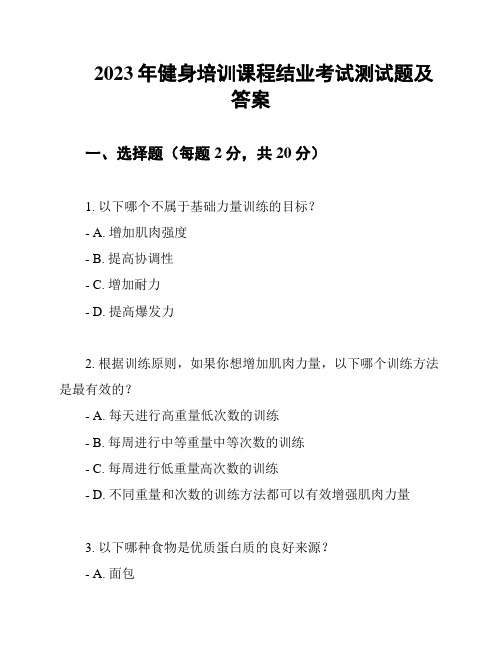 2023 年健身培训课程结业考试测试题及答案

一、选择题（每题 2 分，共 20 分）

1. 以下哪个不属于基础力量训练的目标？

- A. 增加肌肉强度

- B. 提高协调性

- C. 增加耐力

- D. 提高爆发力

2. 根据训练原则，如果你想增加肌肉力量，以下哪个训练方法是最有效的？

- A. 每天进行高重量低次数的训练

- B. 每周进行中等重量中等次数的训练

- C. 每周进行低重量高次数的训练

- D. 不同重量和次数的训练方法都可以有效增强肌肉力量

3. 以下哪种食物是优质蛋白质的良好来源？

- A. 面包